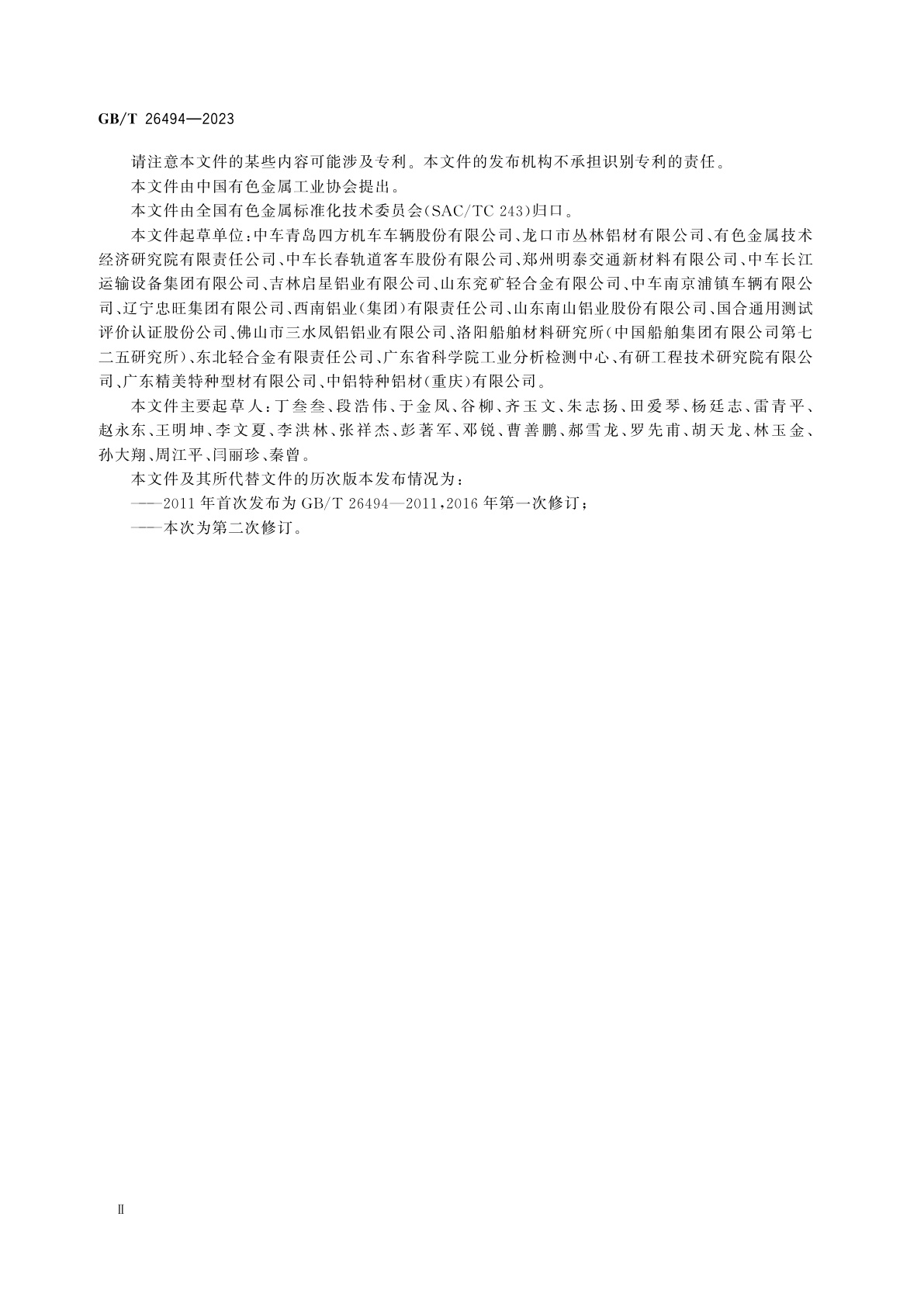 GB/T 26494—2023

请注意本文件的某些内容可能涉及专利。本文件的发布机构不承担识别专利的责任。

本文件由中国有色金属工业协会提出。

本文件由全国有色金属标准化技术委员会(SAC/TC 243)归口。

本文件起草单位:中车青岛四方机车车辆股份有限公司、龙口市丛林铝材有限公司、有色金属技术经济研究院有限责任公司、中车长春轨道客车股份有限公司、郑州明泰交通新材料有限公司、中车长江运输设备集团有限公司、吉林启星铝业有限公司、山东兖矿轻合金有限公司、中车南京浦镇车辆有限公司、辽宁忠旺集团有限公司、西南铝业(集团)有限责任公司、山东南山铝业股份有限公司、国合通用测试评价认证股份公司、佛山市三水凤铝铝业有限公司、洛阳船舶材料研究所(中国船舶集团有限公司第七二五研究所)、东北轻合金有限责任公司、广东省科学院工业分析检测中心、有研工程技术研究院有限公司、广东精美特种型材有限公司、中铝特种铝材(重庆)有限公司。

本文件主要起草人:丁叁叁、段浩伟、于金凤、谷柳、齐玉文、朱志扬、田爱琴、杨廷志、雷青平、赵永东、王明坤、李文夏、李洪林、张祥杰、彭著军、邓锐、曹善鹏、郝雪龙、罗先甫、胡天龙、林玉金、孙大翔、周江平、闫丽珍、秦曾。

本文件及其所代替文件的历次版本发布情况为:

——2011年首次发布为GB/T 26494—2011,2016年第一次修订;

——本次为第二次修订。

Ⅱ